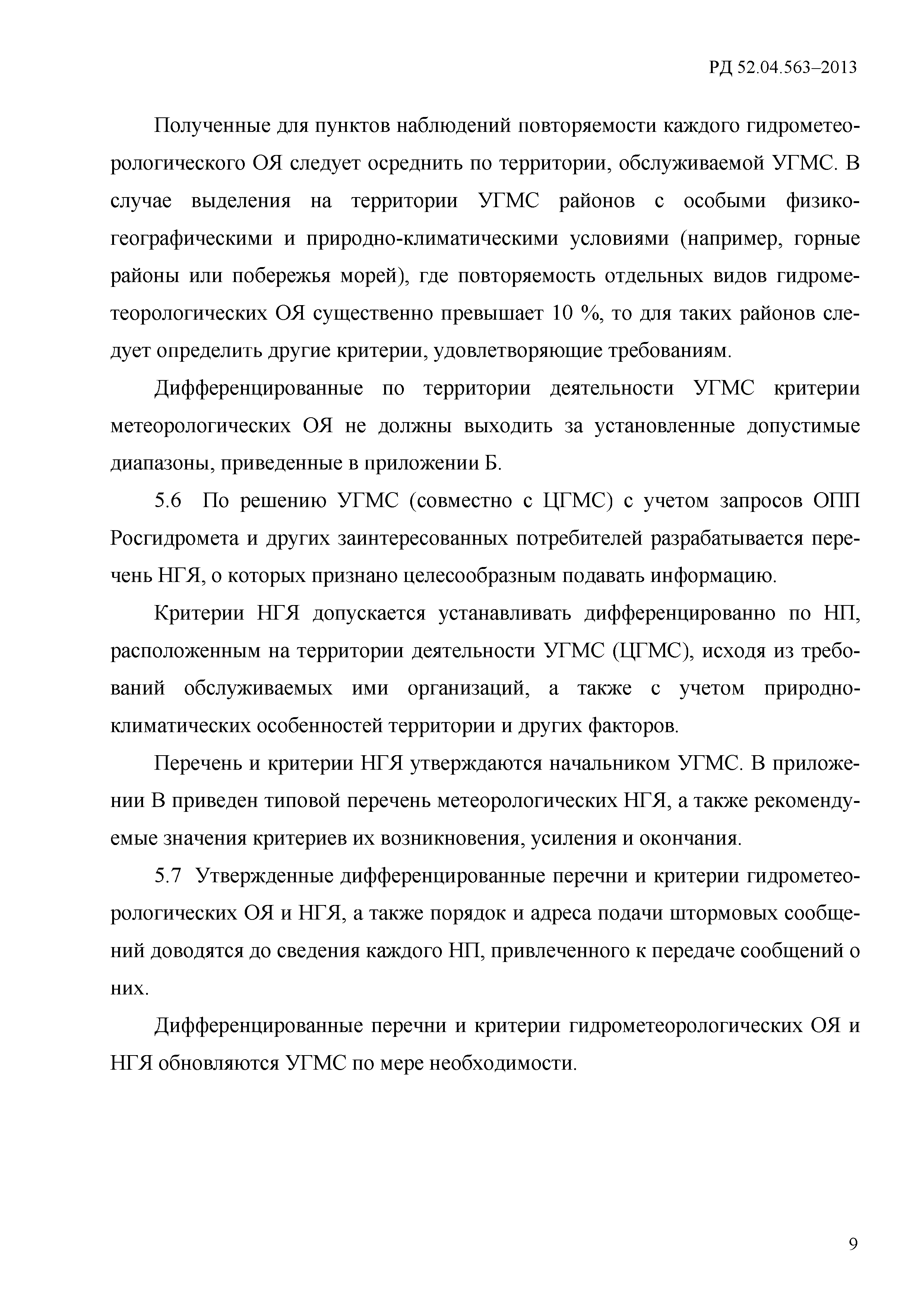 РД 52.04.563–2013

Полученные для пунктов наблюдений повторяемости каждого гидрометеорологического ОЯ следует осреднить по территории, обслуживаемой УГМС. В случае выделения на территории УГМС районов с особыми физико-географическими и природно-климатическими условиями (например, горные районы или побережья морей), где повторяемость отдельных видов гидрометеорологических ОЯ существенно превышает 10 %, то для таких районов следует определить другие критерии, удовлетворяющие требованиям.

Дифференцированные по территории деятельности УГМС критерии метеорологических ОЯ не должны выходить за установленные допустимые диапазоны, приведенные в приложении Б.

5.6 По решению УГМС (совместно с ЦГМС) с учетом запросов ОПП Росгидромета и других заинтересованных потребителей разрабатывается перечень НГЯ, о которых признано целесообразным подавать информацию.

Критерии НГЯ допускается устанавливать дифференцированно по НП, расположенным на территории деятельности УГМС (ЦГМС), исходя из требований обслуживаемых ими организаций, а также с учетом природно-климатических особенностей территории и других факторов.

Перечень и критерии НГЯ утверждаются начальником УГМС. В приложении В приведен типовой перечень метеорологических НГЯ, а также рекомендуемые значения критериев их возникновения, усиления и окончания.

5.7 Утвержденные дифференцированные перечни и критерии гидрометеорологических ОЯ и НГЯ, а также порядок и адреса подачи штормовых сообщений доводятся до сведения каждого НП, привлеченного к передаче сообщений о них.

Дифференцированные перечни и критерии гидрометеорологических ОЯ и НГЯ обновляются УГМС по мере необходимости.

9